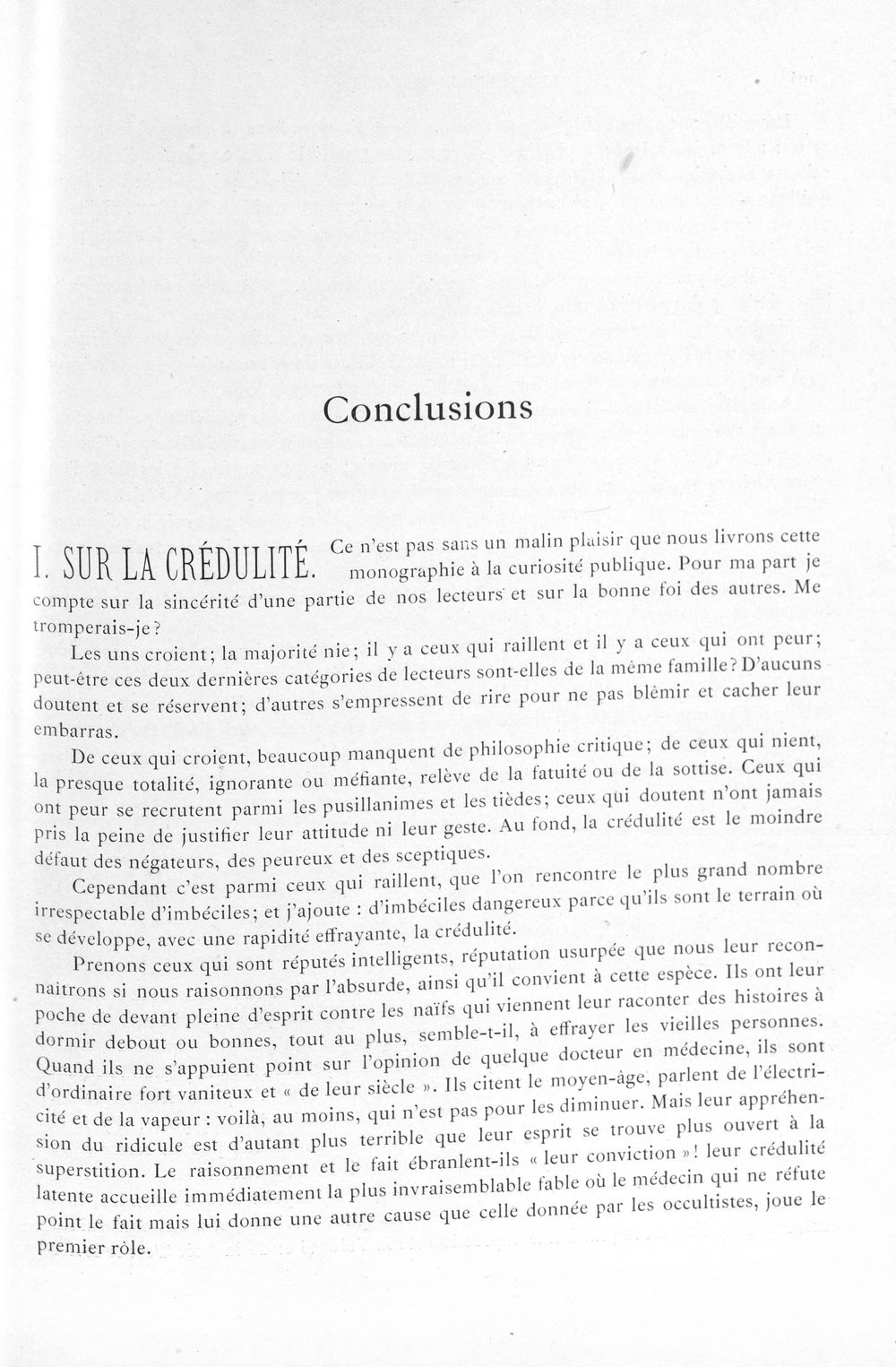 Conclusions

I. SUR LA CRÉDULITÉ. Ce n'est pas sans un malin plaisir que nous livrons cette monographie à la curiosité publique. Pour ma part je compte sur la sincérité d'une partie de nos lecteurs et sur la bonne foi des autres. Me tromperais-je?

Les uns croient; la majorité nie; il y a ceux qui raillent et il y a ceux qui ont peur; peut-être ces deux dernières catégories de lecteurs sont-elles de la même famille? D'aucuns doutent et se réservent; d'autres s'empressent de rire pour ne pas blêmir et cacher leur embarras.

De ceux qui croient, beaucoup manquent de philosophie critique; de ceux qui nient, la presque totalité, ignorante ou méfiante, relève de la fatuité ou de la sottise. Ceux qui ont peur se recrutent parmi les pusillanimes et les tièdes; ceux qui doutent n'ont jamais pris la peine de justifier leur attitude ni leur geste. Au fond, la crédulité est le moindre défaut des négateurs, des peureux et des sceptiques.

Cependant c'est parmi ceux qui raillent, que l'on rencontre le plus grand nombre irrespectable d'imbéciles; et j'ajoute : d'imbéciles dangereux parce qu'ils sont le terrain où se développe, avec une rapidité effrayante, la crédulité.

Prenons ceux qui sont réputés intelligents, réputation usurpée que nous leur reconnaitrons si nous raisonnons par l'absurde, ainsi qu'il convient à cette espèce. Ils ont leur poche de devant pleine d'esprit contre les naïfs qui viennent leur raconter des histoires à dormir debout ou bonnes, tout au plus, semble-t-il, à effrayer les vieilles personnes. Quand ils ne s'appuient point sur l'opinion de quelque docteur en médecine, ils sont d'ordinaire fort vaniteux et « de leur siècle ». Ils citent le moyen-âge, parlent de l'électricité et de la vapeur : voilà, au moins, qui n'est pas pour les diminuer. Mais leur appréhension du ridicule est d'autant plus terrible que leur esprit se trouve plus ouvert à la superstition. Le raisonnement et le fait ébranlent-ils « leur conviction »! leur crédulité latente accueille immédiatement la plus invraisemblable fable où le médecin qui ne réfute point le fait mais lui donne une autre cause que celle donnée par les occultistes, joue le premier rôle.